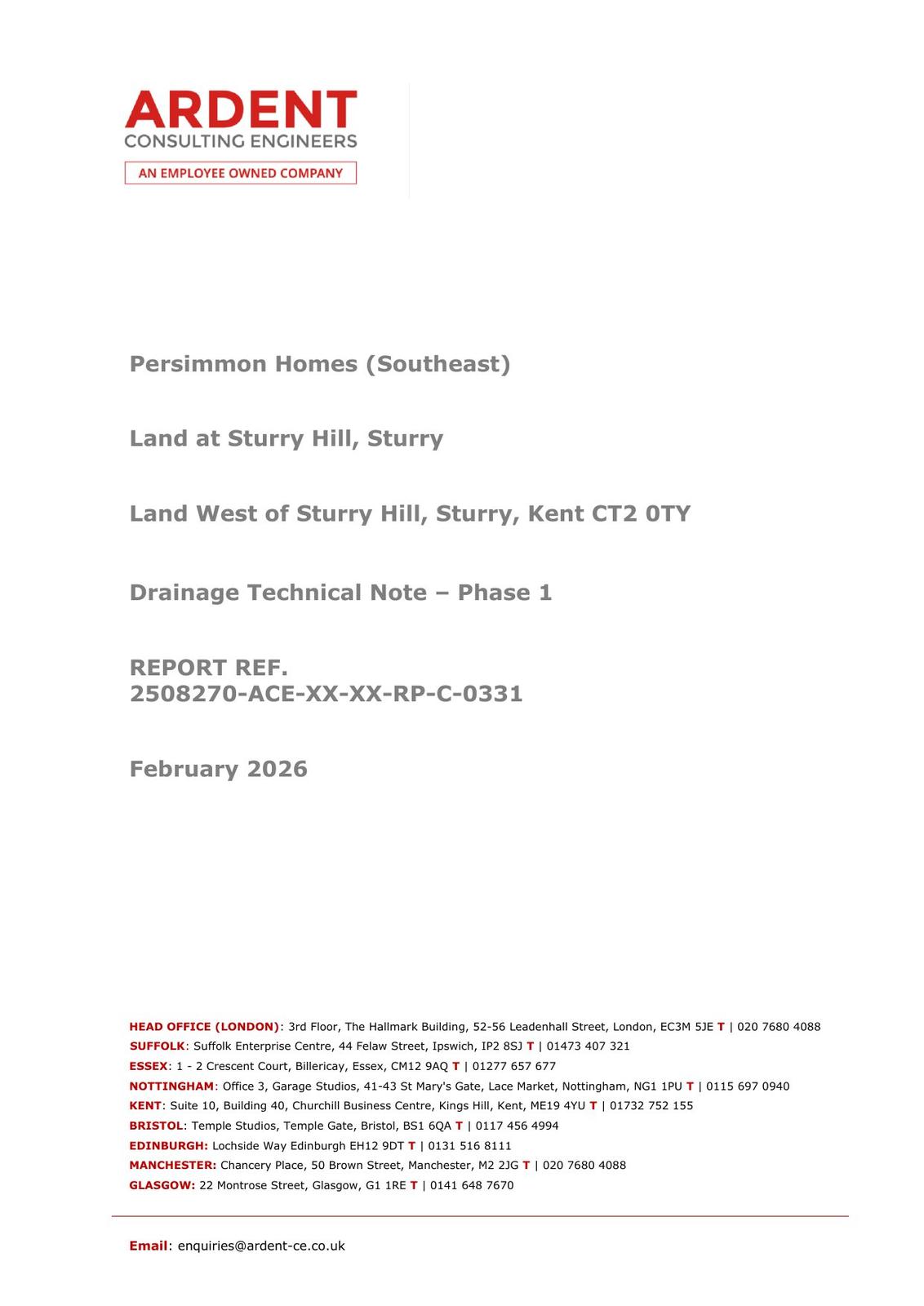 ARDENT
CONSULTING ENGINEERS
AN EMPLOYEE OWNED COMPANY

Persimmon Homes (Southeast)

Land at Sturry Hill, Sturry

Land West of Sturry Hill, Sturry, Kent CT2 0TY

Drainage Technical Note – Phase 1

REPORT REF.
2508270-ACE-XX-XX-RP-C-0331

February 2026

HEAD OFFICE (LONDON): 3rd Floor, The Hallmark Building, 52-56 Leadenhall Street, London, EC3M 5JE T | 020 7680 4088
SUFFOLK: Suffolk Enterprise Centre, 44 Felaw Street, Ipswich, IP2 8SJ T | 01473 407 321
ESSEX: 1 - 2 Crescent Court, Billericay, Essex, CM12 9AQ T | 01277 657 677
NOTTINGHAM: Office 3, Garage Studios, 41-43 St Mary's Gate, Lace Market, Nottingham, NG1 1PU T | 0115 697 0940
KENT: Suite 10, Building 40, Churchill Business Centre, Kings Hill, Kent, ME19 4YU T | 01732 752 155
BRISTOL: Temple Studios, Temple Gate, Bristol, BS1 6QA T | 0117 456 4994
EDINBURGH: Lochside Way Edinburgh EH12 9DT T | 0131 516 8111
MANCHESTER: Chancery Place, 50 Brown Street, Manchester, M2 2JG T | 020 7680 4088
GLASGOW: 22 Montrose Street, Glasgow, G1 1RE T | 0141 648 7670

Email: enquiries@ardent-ce.co.uk